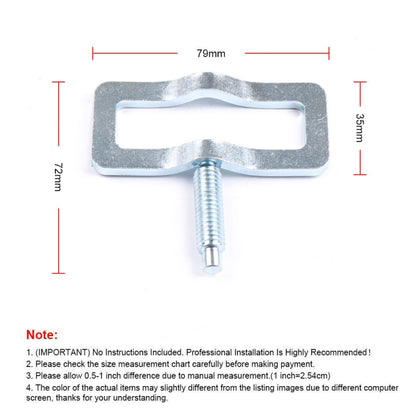 79mm

72mm

35mm

Note:

1. (IMPORTANT) No Instructions Included. Professional Installation Is Highly Recommended!
2. Please check the size measurement chart carefully before making payment.
3. Please allow 0.5-1 inch difference due to manual measurement.(1 inch=2.54cm)
4. The color of the actual items may slightly different from the listing images due to different computer screen, thanks for your understanding.